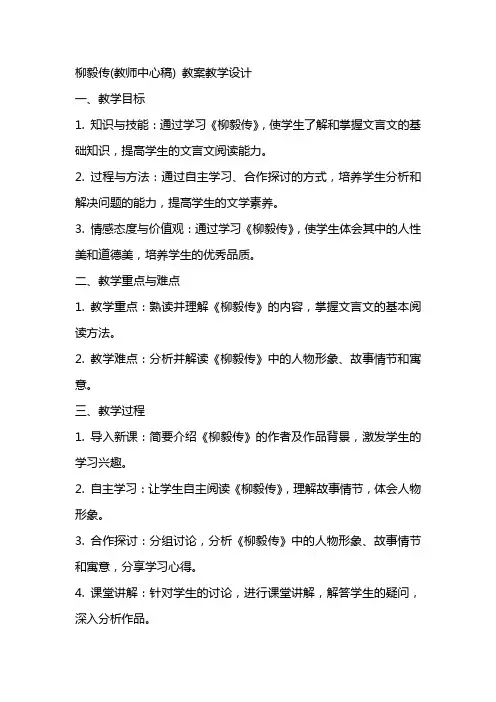 柳毅传(教师中心稿) 教案教学设计

一、教学目标

1. 知识与技能：通过学习《柳毅传》，使学生了解和掌握文言文的基础知识，提高学生的文言文阅读能力。

2. 过程与方法：通过自主学习、合作探讨的方式，培养学生分析和解决问题的能力，提高学生的文学素养。

3. 情感态度与价值观：通过学习《柳毅传》，使学生体会其中的人性美和道德美，培养学生的优秀品质。

二、教学重点与难点

1. 教学重点：熟读并理解《柳毅传》的内容，掌握文言文的基本阅读方法。

2. 教学难点：分析并解读《柳毅传》中的人物形象、故事情节和寓意。

三、教学过程

1. 导入新课：简要介绍《柳毅传》的作者及作品背景，激发学生的学习兴趣。

2. 自主学习：让学生自主阅读《柳毅传》，理解故事情节，体会人物形象。

3. 合作探讨：分组讨论，分析《柳毅传》中的人物形象、故事情节和寓意，分享学习心得。

4. 课堂讲解：针对学生的讨论，进行课堂讲解，解答学生的疑问，深入分析作品。